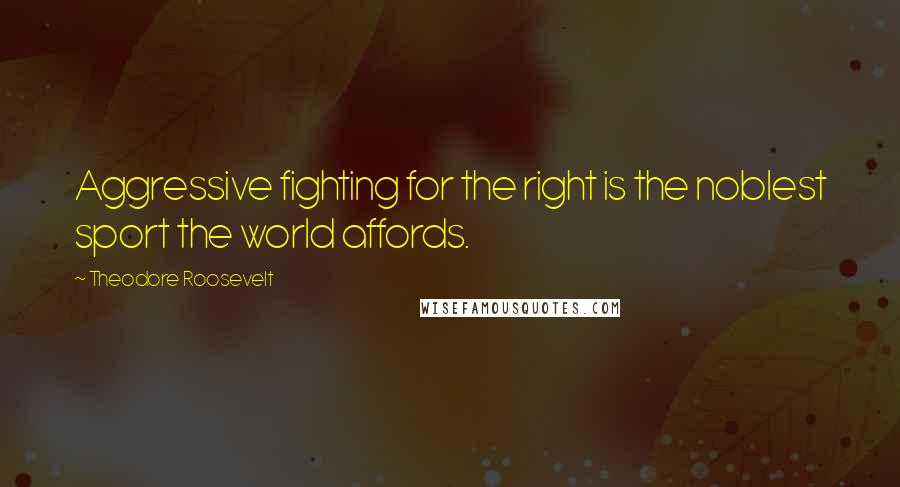 Aggressive fighting for the right is the noblest sport the world affords.

~ Theodore Roosevelt

WISEFAMOUSQUOTES.COM